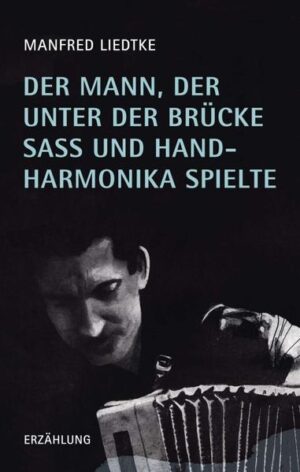 MANFRED LIEDTKE

DER MANN, DER UNTER DER BRÜCKE SASS UND HANDHARMONIKA SPIELTE

ERZÄHLUNG